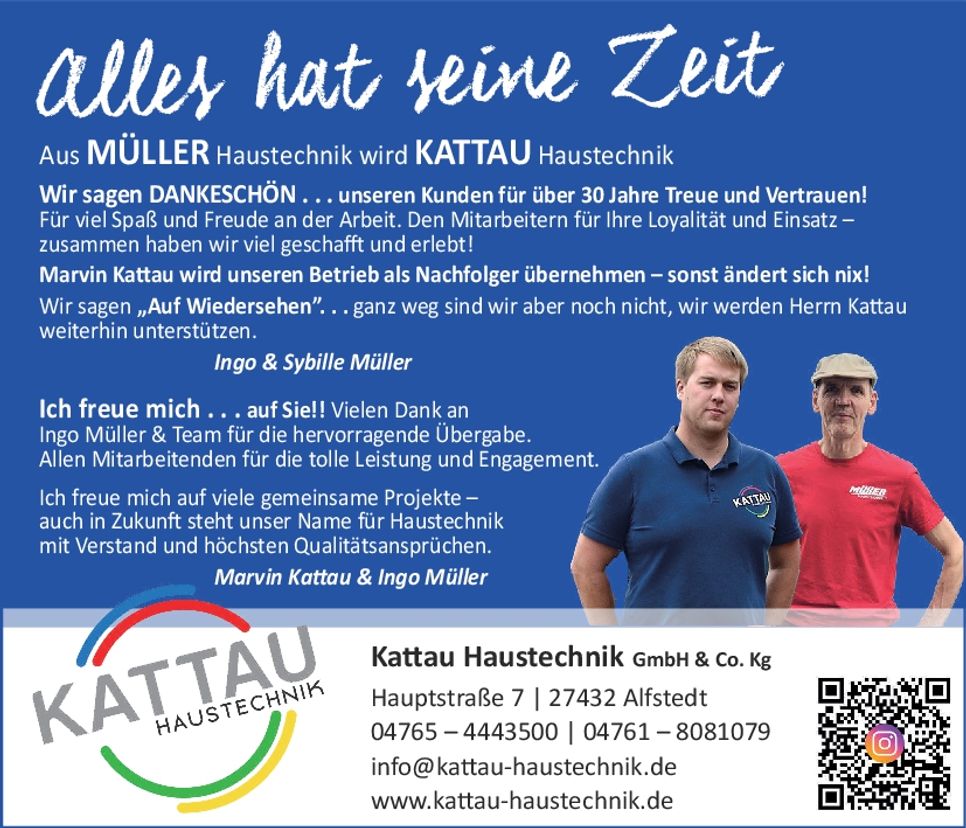 Alles hat seine Zeit

Aus MÜLLER Haustechnik wird KATTAU Haustechnik

Wir sagen DANKESCHÖN . . . unseren Kunden für über 30 Jahre Treue und Vertrauen! Für viel Spaß und Freude an der Arbeit. Den Mitarbeitern für Ihre Loyalität und Einsatz – zusammen haben wir viel geschafft und erlebt!

Marvin Kattau wird unseren Betrieb als Nachfolger übernehmen – sonst ändert sich nix!

Wir sagen „Auf Wiedersehen". . . ganz weg sind wir aber noch nicht, wir werden Herrn Kattau weiterhin unterstützen.

Ingo & Sybille Müller

Ich freue mich . . . auf Sie!! Vielen Dank an Ingo Müller & Team für die hervorragende Übergabe. Allen Mitarbeitenden für die tolle Leistung und Engagement.

Ich freue mich auf viele gemeinsame Projekte – auch in Zukunft steht unser Name für Haustechnik mit Verstand und höchsten Qualitätsansprüchen.

Marvin Kattau & Ingo Müller

KATTAU
MÜLLER

KATTAU HAUSTECHNIK

Kattau Haustechnik GmbH & Co. Kg
Hauptstraße 7 | 27432 Alfstedt
04765 – 4443500 | 04761 – 8081079
info@kattau-haustechnik.de
www.kattau-haustechnik.de